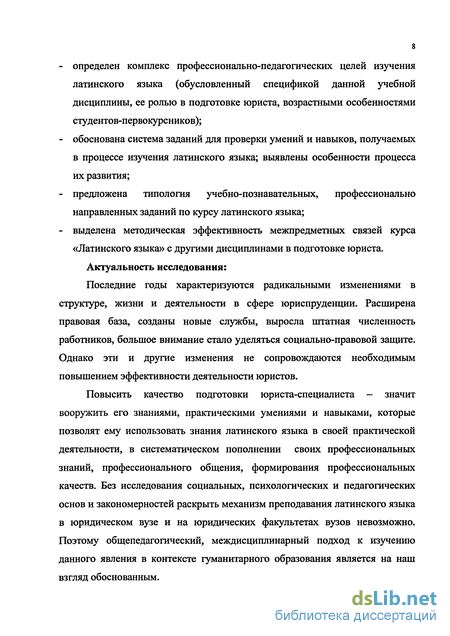 8

- определен комплекс профессионально-педагогических целей изучения латинского языка (обусловленный спецификой данной учебной дисциплины, ее ролью в подготовке юриста, возрастными особенностями студентов-первокурсников);
- обоснована система заданий для проверки умений и навыков, получаемых в процессе изучения латинского языка; выявлены особенности процесса их развития;
- предложена типология учебно-познавательных, профессионально направленных заданий по курсу латинского языка;
- выделена методическая эффективность межпредметных связей курса «Латинского языка» с другими дисциплинами в подготовке юриста.

Актуальность исследования:

Последние годы характеризуются радикальными изменениями в структуре, жизни и деятельности в сфере юриспруденции. Расширена правовая база, созданы новые службы, выросла штатная численность работников, большое внимание стало уделяться социально-правовой защите. Однако эти и другие изменения не сопровождаются необходимым повышением эффективности деятельности юристов.

Повысить качество подготовки юриста-специалиста – значит вооружить его знаниями, практическими умениями и навыками, которые позволят ему использовать знания латинского языка в своей практической деятельности, в систематическом пополнении своих профессиональных знаний, профессионального общения, формирования профессиональных качеств. Без исследования социальных, психологических и педагогических основ и закономерностей раскрыть механизм преподавания латинского языка в юридическом вузе и на юридических факультетах вузов невозможно. Поэтому общепедагогический, междисциплинарный подход к изучению данного явления в контексте гуманитарного образования является на наш взгляд обоснованным.

dsLib.net
библиотека диссертаций